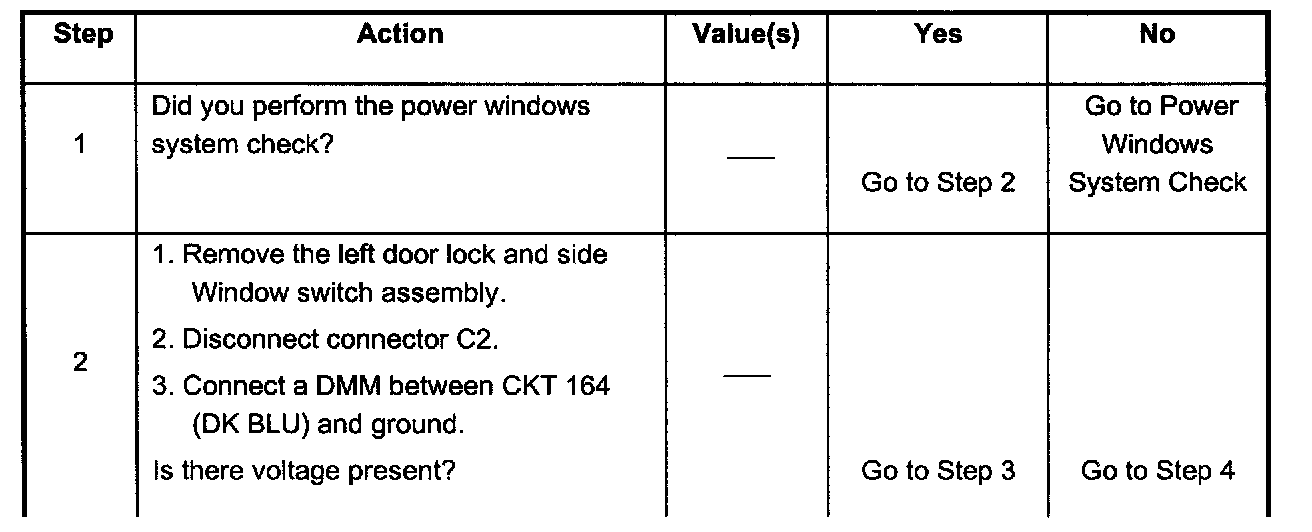 | Step | Action | Value(s) | Yes | No |
|---|---|---|---|---|
| 1 | Did you perform the power windows system check? | — | Go to Step 2 | Go to Power Windows System Check |
| 2 | 1. Remove the left door lock and side Window switch assembly. 2. Disconnect connector C2. 3. Connect a DMM between CKT 164 (DK BLU) and ground. Is there voltage present? | — | Go to Step 3 | Go to Step 4 |